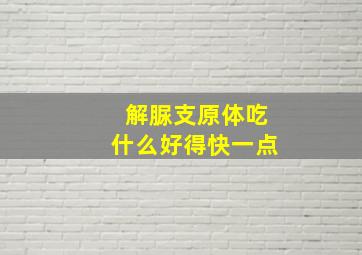 解脲支原体吃
什么好得快一点